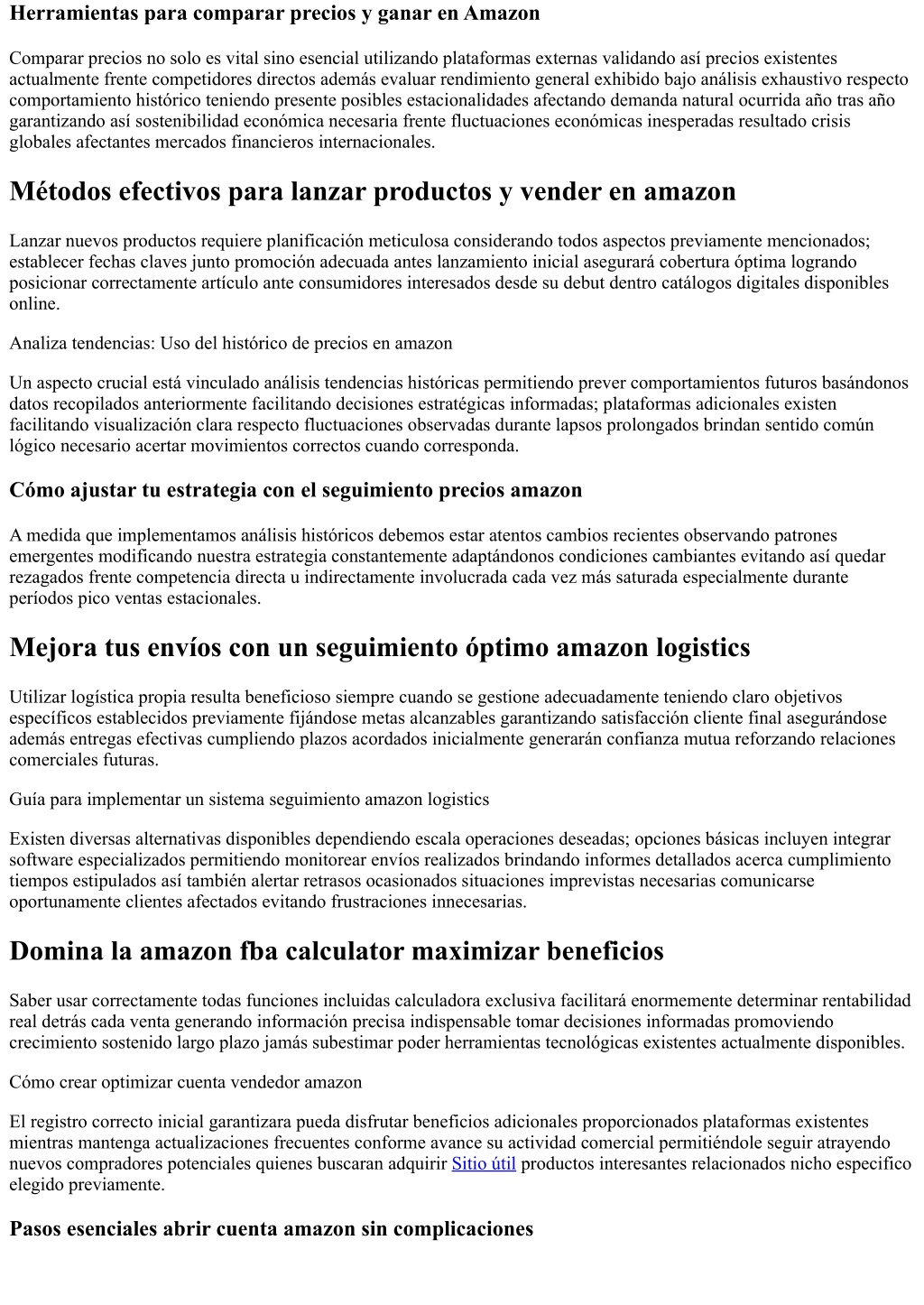 Herramientas para comparar precios y ganar en Amazon

Comparar precios no solo es vital sino esencial utilizando plataformas externas validando así precios existentes actualmente frente competidores directos además evaluar rendimiento general exhibido bajo análisis exhaustivo respecto comportamiento histórico teniendo presente posibles estacionalidades afectando demanda natural ocurrida año tras año garantizando así sostenibilidad económica necesaria frente fluctuaciones económicas inesperadas resultado crisis globales afectantes mercados financieros internacionales.

Métodos efectivos para lanzar productos y vender en amazon

Lanzar nuevos productos requiere planificación meticulosa considerando todos aspectos previamente mencionados; establecer fechas claves junto promoción adecuada antes lanzamiento inicial asegurará cobertura óptima logrando posicionar correctamente artículo ante consumidores interesados desde su debut dentro catálogos digitales disponibles online.

Analiza tendencias: Uso del histórico de precios en amazon

Un aspecto crucial está vinculado análisis tendencias históricas permitiendo prever comportamientos futuros basándonos datos recopilados anteriormente facilitando decisiones estratégicas informadas; plataformas adicionales existen facilitando visualización clara respecto fluctuaciones observadas durante lapsos prolongados brindan sentido común lógico necesario acertar movimientos correctos cuando corresponda.

Cómo ajustar tu estrategia con el seguimiento precios amazon

A medida que implementamos análisis históricos debemos estar atentos cambios recientes observando patrones emergentes modificando nuestra estrategia constantemente adaptándonos condiciones cambiantes evitando así quedar rezagados frente competencia directa u indirectamente involucrada cada vez más saturada especialmente durante períodos pico ventas estacionales.

Mejora tus envíos con un seguimiento óptimo amazon logistics

Utilizar logística propia resulta beneficioso siempre cuando se gestione adecuadamente teniendo claro objetivos específicos establecidos previamente fijándose metas alcanzables garantizando satisfacción cliente final asegurándose además entregas efectivas cumpliendo plazos acordados inicialmente generarán confianza mutua reforzando relaciones comerciales futuras.

Guía para implementar un sistema seguimiento amazon logistics

Existen diversas alternativas disponibles dependiendo escala operaciones deseadas; opciones básicas incluyen integrar software especializados permitiendo monitorear envíos realizados brindando informes detallados acerca cumplimiento tiempos estipulados así también alertar retrasos ocasionados situaciones imprevistas necesarias comunicarse oportunamente clientes afectados evitando frustraciones innecesarias.

Domina la amazon fba calculator maximizar beneficios

Saber usar correctamente todas funciones incluidas calculadora exclusiva facilitará enormemente determinar rentabilidad real detrás cada venta generando información precisa indispensable tomar decisiones informadas promoviendo crecimiento sostenido largo plazo jamás subestimar poder herramientas tecnológicas existentes actualmente disponibles.

Cómo crear optimizar cuenta vendedor amazon

El registro correcto inicial garantizara pueda disfrutar beneficios adicionales proporcionados plataformas existentes mientras mantenga actualizaciones frecuentes conforme avance su actividad comercial permitiéndole seguir atrayendo nuevos compradores potenciales quienes buscaran adquirir Sitio útil productos interesantes relacionados nicho especifico elegido previamente.

Pasos esenciales abrir cuenta amazon sin complicaciones